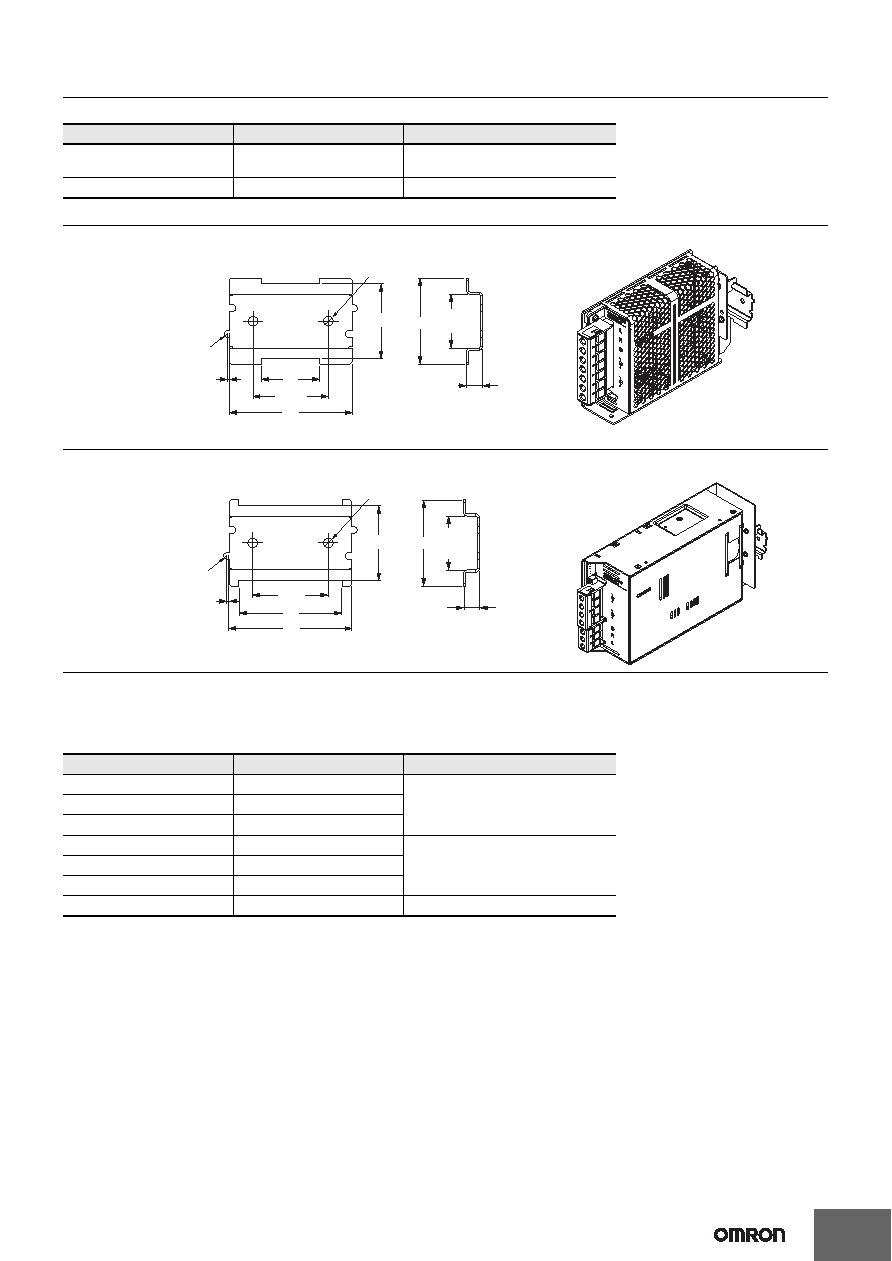 OMRON